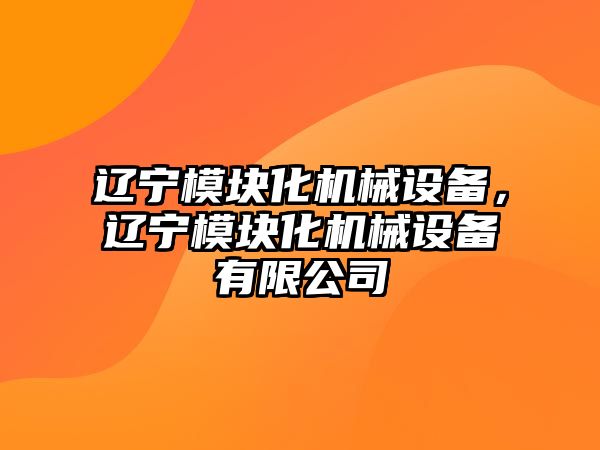 辽宁模块化机械设备，辽宁模块化机械设备有限公司